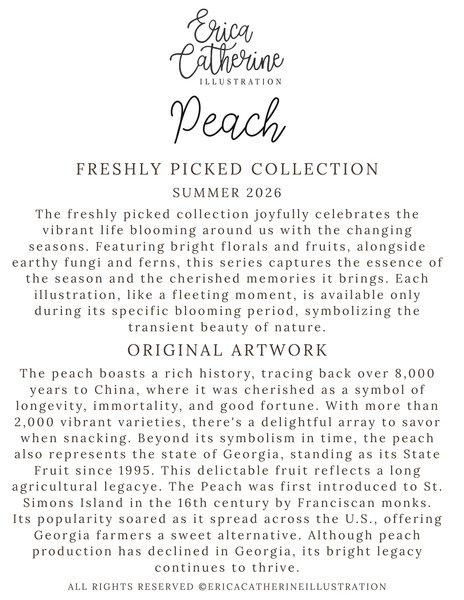 Erica Catherine
ILLUSTRATION

Peach

FRESHLY PICKED COLLECTION

SUMMER 2026

The freshly picked collection joyfully celebrates the vibrant life blooming around us with the changing seasons. Featuring bright florals and fruits, alongside earthy fungi and ferns, this series captures the essence of the season and the cherished memories it brings. Each illustration, like a fleeting moment, is available only during its specific blooming period, symbolizing the transient beauty of nature.

ORIGINAL ARTWORK

The peach boasts a rich history, tracing back over 8,000 years to China, where it was cherished as a symbol of longevity, immortality, and good fortune. With more than 2,000 vibrant varieties, there's a delightful array to savor when snacking. Beyond its symbolism in time, the peach also represents the state of Georgia, standing as its State Fruit since 1995. This delictable fruit reflects a long agricultural legacye. The Peach was first introduced to St. Simons Island in the 16th century by Franciscan monks. Its popularity soared as it spread across the U.S., offering Georgia farmers a sweet alternative. Although peach production has declined in Georgia, its bright legacy continues to thrive.

ALL RIGHTS RESERVED ©ERICACATHERINEILLUSTRATION